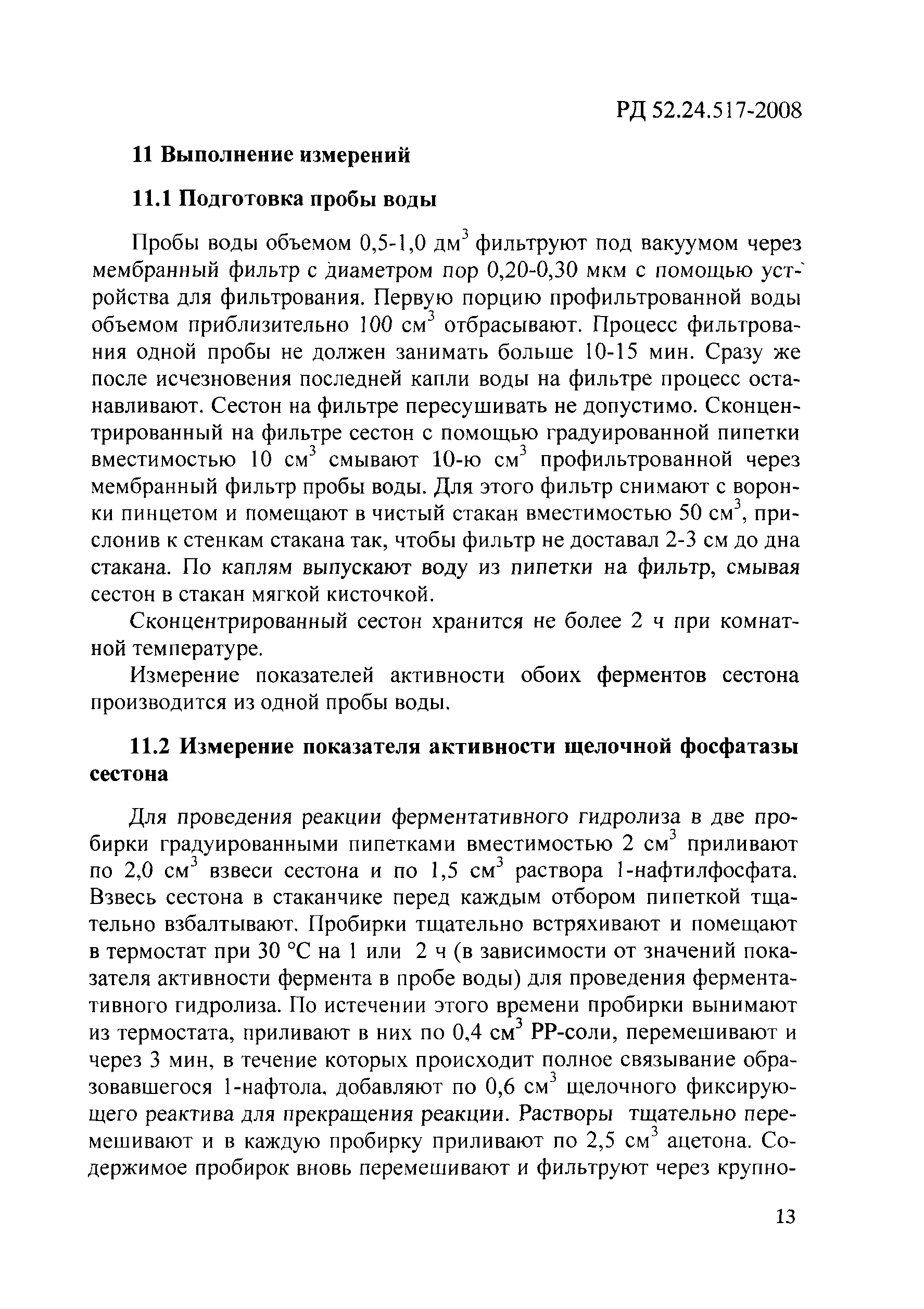 РД 52.24.517-2008

11 Выполнение измерений

11.1 Подготовка пробы воды

Пробы воды объемом 0,5-1,0 дм$^3$ фильтруют под вакуумом через мембранный фильтр с диаметром пор 0,20-0,30 мкм с помощью устройства для фильтрования. Первую порцию профильтрованной воды объемом приблизительно 100 см$^3$ отбрасывают. Процесс фильтрования одной пробы не должен занимать больше 10-15 мин. Сразу же после исчезновения последней капли воды на фильтре процесс останавливают. Сестон на фильтре пересушивать не допустимо. Сконцентрированный на фильтре сестон с помощью градуированной пипетки вместимостью 10 см$^3$ смывают 10-ю см$^3$ профильтрованной через мембранный фильтр пробы воды. Для этого фильтр снимают с воронки пинцетом и помещают в чистый стакан вместимостью 50 см$^3$, прислонив к стенкам стакана так, чтобы фильтр не доставал 2-3 см до дна стакана. По каплям выпускают воду из пипетки на фильтр, смывая сестон в стакан мягкой кисточкой.

Сконцентрированный сестон хранится не более 2 ч при комнатной температуре.

Измерение показателей активности обоих ферментов сестона производится из одной пробы воды.

11.2 Измерение показателя активности щелочной фосфатазы сестона

Для проведения реакции ферментативного гидролиза в две пробирки градуированными пипетками вместимостью 2 см$^3$ приливают по 2,0 см$^3$ взвеси сестона и по 1,5 см$^3$ раствора 1-нафтилфосфата. Взвесь сестона в стаканчике перед каждым отбором пипеткой тщательно взбалтывают. Пробирки тщательно встряхивают и помещают в термостат при 30 °С на 1 или 2 ч (в зависимости от значений показателя активности фермента в пробе воды) для проведения ферментативного гидролиза. По истечении этого времени пробирки вынимают из термостата, приливают в них по 0,4 см$^3$ РР-соли, перемешивают и через 3 мин, в течение которых происходит полное связывание образовавшегося 1-нафтола, добавляют по 0,6 см$^3$ щелочного фиксирующего реактива для прекращения реакции. Растворы тщательно перемешивают и в каждую пробирку приливают по 2,5 см$^3$ ацетона. Содержимое пробирок вновь перемешивают и фильтруют через крупно-

13